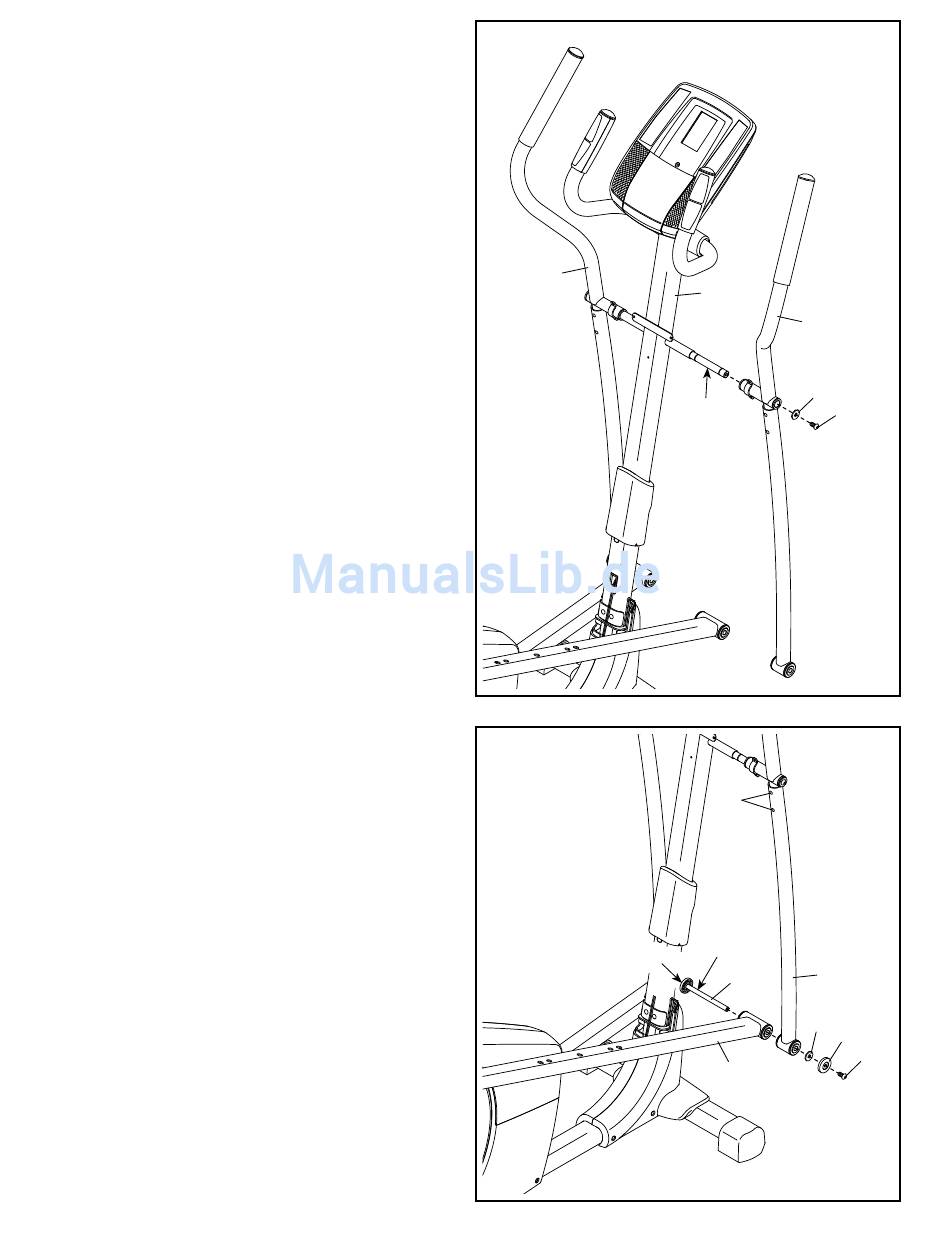 ManualsLib.de